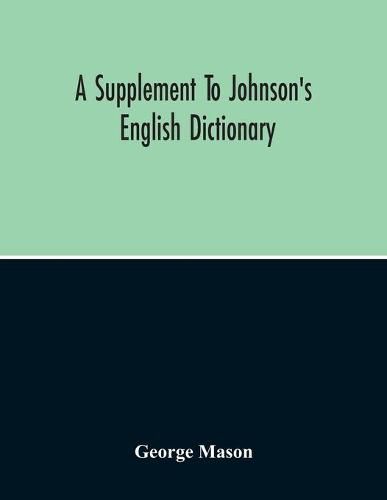 A Supplement To Johnson's English Dictionary

George Mason